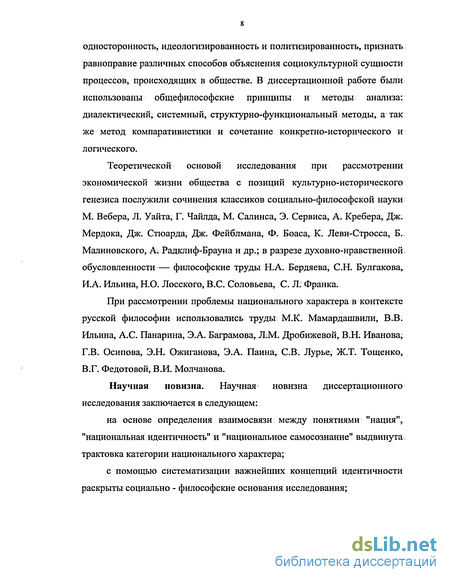 8

односторонность, идеологизированность и политизированность, признать равноправие различных способов объяснения социокультурной сущности процессов, происходящих в обществе. В диссертационной работе были использованы общефилософские принципы и методы анализа: диалектический, системный, структурно-функциональный методы, а так же метод компаративистики и сочетание конкретно-исторического и логического.

Теоретической основой исследования при рассмотрении экономической жизни общества с позиций культурно-исторического генезиса послужили сочинения классиков социально-философской науки М. Вебера, Л. Уайта, Г. Чайлда, М. Салинса, Э. Сервиса, А. Кребера, Дж. Мердока, Дж. Стюарда, Дж. Фейблмана, Ф. Боаса, К. Леви-Стросса, Б. Малиновского, А. Радклиф-Брауна и др.; в разрезе духовно-нравственной обусловленности — философские труды Н.А. Бердяева, С.Н. Булгакова, И.А. Ильина, Н.О. Лосского, В.С. Соловьева, С. Л. Франка.

При рассмотрении проблемы национального характера в контексте русской философии использовались труды М.К. Мамардашвили, В.В. Ильина, А.С. Панарина, Э.А. Баграмова, Л.М. Дробижевой, В.Н. Иванова, Г.В. Осипова, Э.Н. Ожиганова, Э.А. Паина, С.В. Лурье, Ж.Т. Тощенко, В.Г. Федотовой, В.И. Молчанова.

Научная новизна. Научная новизна диссертационного исследования заключается в следующем:

на основе определения взаимосвязи между понятиями "нация", "национальная идентичность" и "национальное самосознание" выдвинута трактовка категории национального характера;

с помощью систематизации важнейших концепций идентичности раскрыты социально - философские основания исследования;

dsLib.net
библиотека диссертаций